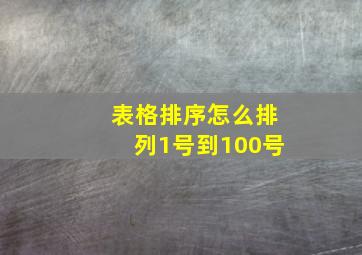 表格排序怎么排列1号到100号